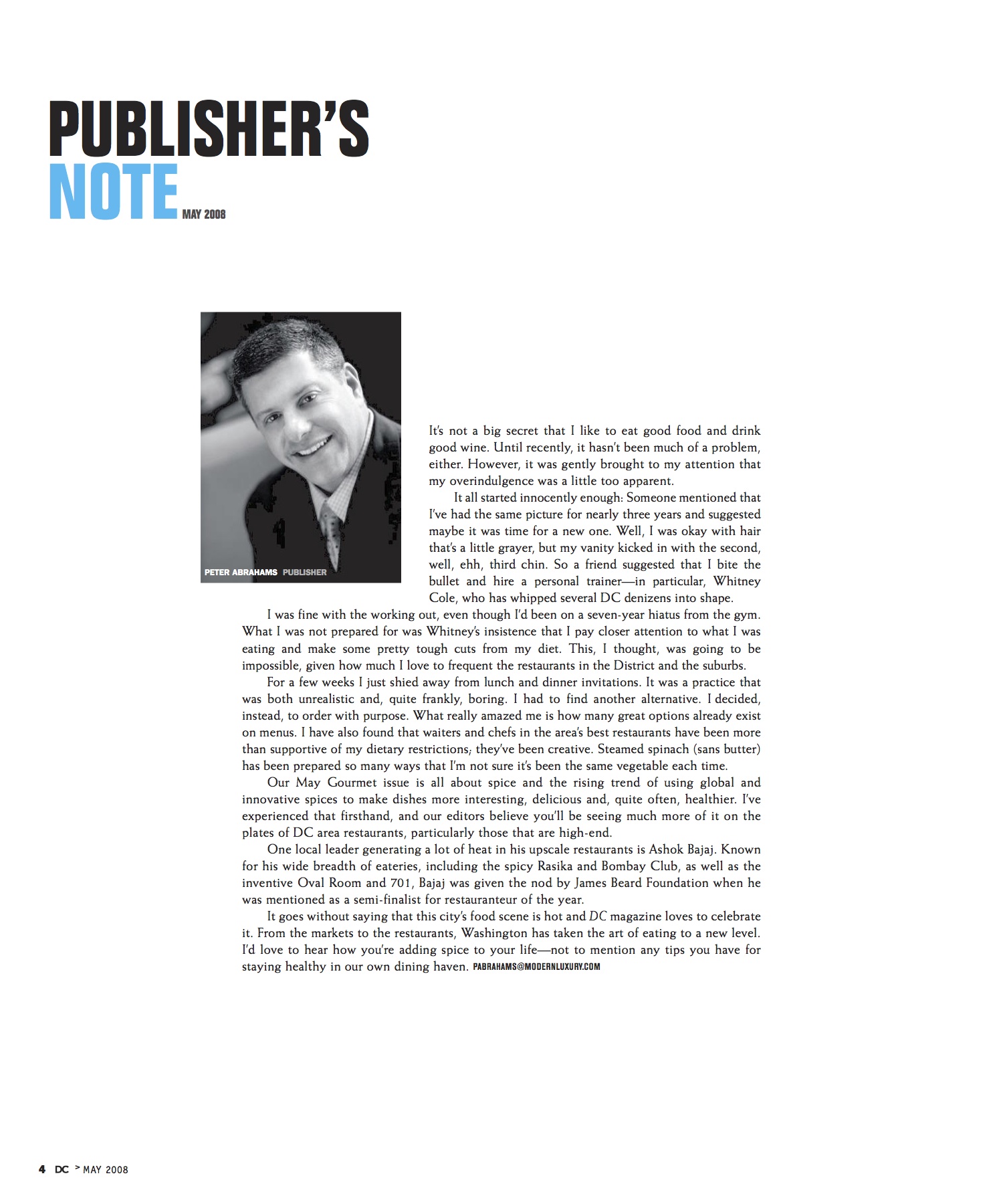 PUBLISHER'S NOTE MAY 2008

PETER ABRAHAMS PUBLISHER

It's not a big secret that I like to eat good food and drink good wine. Until recently, it hasn't been much of a problem, either. However, it was gently brought to my attention that my overindulgence was a little too apparent.

It all started innocently enough: Someone mentioned that I've had the same picture for nearly three years and suggested maybe it was time for a new one. Well, I was okay with hair that's a little grayer, but my vanity kicked in with the second, well, ehh, third chin. So a friend suggested that I bite the bullet and hire a personal trainer—in particular, Whitney Cole, who has whipped several DC denizens into shape.

I was fine with the working out, even though I'd been on a seven-year hiatus from the gym. What I was not prepared for was Whitney's insistence that I pay closer attention to what I was eating and make some pretty tough cuts from my diet. This, I thought, was going to be impossible, given how much I love to frequent the restaurants in the District and the suburbs.

For a few weeks I just shied away from lunch and dinner invitations. It was a practice that was both unrealistic and, quite frankly, boring. I had to find another alternative. I decided, instead, to order with purpose. What really amazed me is how many great options already exist on menus. I have also found that waiters and chefs in the area's best restaurants have been more than supportive of my dietary restrictions; they've been creative. Steamed spinach (sans butter) has been prepared so many ways that I'm not sure it's been the same vegetable each time.

Our May Gourmet issue is all about spice and the rising trend of using global and innovative spices to make dishes more interesting, delicious and, quite often, healthier. I've experienced that firsthand, and our editors believe you'll be seeing much more of it on the plates of DC area restaurants, particularly those that are high-end.

One local leader generating a lot of heat in his upscale restaurants is Ashok Bajaj. Known for his wide breadth of eateries, including the spicy Rasika and Bombay Club, as well as the inventive Oval Room and 701, Bajaj was given the nod by James Beard Foundation when he was mentioned as a semi-finalist for restauranteur of the year.

It goes without saying that this city's food scene is hot and DC magazine loves to celebrate it. From the markets to the restaurants, Washington has taken the art of eating to a new level. I'd love to hear how you're adding spice to your life—not to mention any tips you have for staying healthy in our own dining haven. PABRAHAMS@MODERNLUXURY.COM

4 DC > MAY 2008